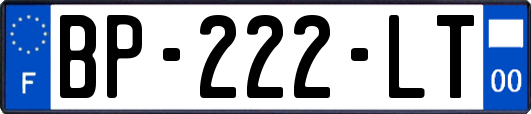 F
BP-222-LT
00